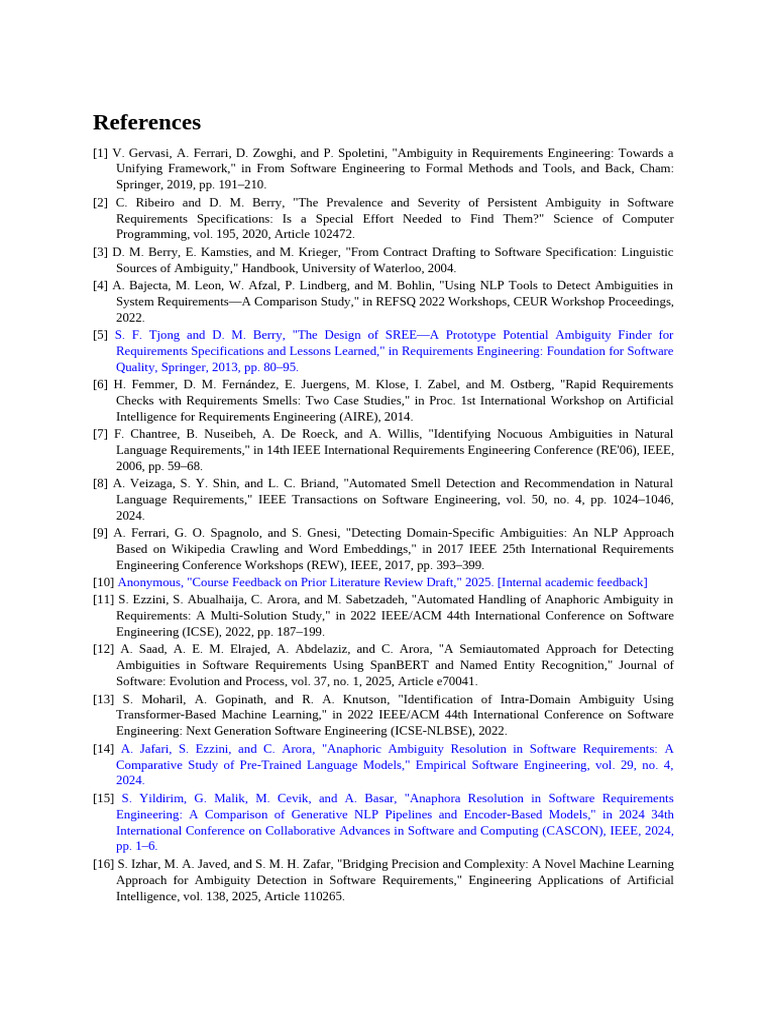 References

[1] V. Gervasi, A. Ferrari, D. Zowghi, and P. Spoletini, "Ambiguity in Requirements Engineering: Towards a Unifying Framework," in From Software Engineering to Formal Methods and Tools, and Back, Cham: Springer, 2019, pp. 191–210.

[2] C. Ribeiro and D. M. Berry, "The Prevalence and Severity of Persistent Ambiguity in Software Requirements Specifications: Is a Special Effort Needed to Find Them?" Science of Computer Programming, vol. 195, 2020, Article 102472.

[3] D. M. Berry, E. Kamsties, and M. Krieger, "From Contract Drafting to Software Specification: Linguistic Sources of Ambiguity," Handbook, University of Waterloo, 2004.

[4] A. Bajecta, M. Leon, W. Afzal, P. Lindberg, and M. Bohlin, "Using NLP Tools to Detect Ambiguities in System Requirements—A Comparison Study," in REFSQ 2022 Workshops, CEUR Workshop Proceedings, 2022.

[5] S. F. Tjong and D. M. Berry, "The Design of SREE—A Prototype Potential Ambiguity Finder for Requirements Specifications and Lessons Learned," in Requirements Engineering: Foundation for Software Quality, Springer, 2013, pp. 80–95.

[6] H. Femmer, D. M. Fernández, E. Juergens, M. Klose, I. Zabel, and M. Ostberg, "Rapid Requirements Checks with Requirements Smells: Two Case Studies," in Proc. 1st International Workshop on Artificial Intelligence for Requirements Engineering (AIRE), 2014.

[7] F. Chantree, B. Nuseibeh, A. De Roeck, and A. Willis, "Identifying Nocuous Ambiguities in Natural Language Requirements," in 14th IEEE International Requirements Engineering Conference (RE'06), IEEE, 2006, pp. 59–68.

[8] A. Veizaga, S. Y. Shin, and L. C. Briand, "Automated Smell Detection and Recommendation in Natural Language Requirements," IEEE Transactions on Software Engineering, vol. 50, no. 4, pp. 1024–1046, 2024.

[9] A. Ferrari, G. O. Spagnolo, and S. Gnesi, "Detecting Domain-Specific Ambiguities: An NLP Approach Based on Wikipedia Crawling and Word Embeddings," in 2017 IEEE 25th International Requirements Engineering Conference Workshops (REW), IEEE, 2017, pp. 393–399.

[10] Anonymous, "Course Feedback on Prior Literature Review Draft," 2025. [Internal academic feedback]

[11] S. Ezzini, S. Abualhaija, C. Arora, and M. Sabetzadeh, "Automated Handling of Anaphoric Ambiguity in Requirements: A Multi-Solution Study," in 2022 IEEE/ACM 44th International Conference on Software Engineering (ICSE), 2022, pp. 187–199.

[12] A. Saad, A. E. M. Elrajed, A. Abdelaziz, and C. Arora, "A Semiautomated Approach for Detecting Ambiguities in Software Requirements Using SpanBERT and Named Entity Recognition," Journal of Software: Evolution and Process, vol. 37, no. 1, 2025, Article e70041.

[13] S. Moharil, A. Gopinath, and R. A. Knutson, "Identification of Intra-Domain Ambiguity Using Transformer-Based Machine Learning," in 2022 IEEE/ACM 44th International Conference on Software Engineering: Next Generation Software Engineering (ICSE-NLBSE), 2022.

[14] A. Jafari, S. Ezzini, and C. Arora, "Anaphoric Ambiguity Resolution in Software Requirements: A Comparative Study of Pre-Trained Language Models," Empirical Software Engineering, vol. 29, no. 4, 2024.

[15] S. Yildirim, G. Malik, M. Cevik, and A. Basar, "Anaphora Resolution in Software Requirements Engineering: A Comparison of Generative NLP Pipelines and Encoder-Based Models," in 2024 34th International Conference on Collaborative Advances in Software and Computing (CASCON), IEEE, 2024, pp. 1–6.

[16] S. Izhar, M. A. Javed, and S. M. H. Zafar, "Bridging Precision and Complexity: A Novel Machine Learning Approach for Ambiguity Detection in Software Requirements," Engineering Applications of Artificial Intelligence, vol. 138, 2025, Article 110265.